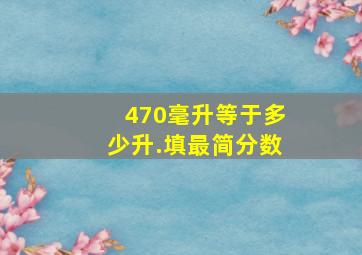 470毫升等于多少升.填最简分数